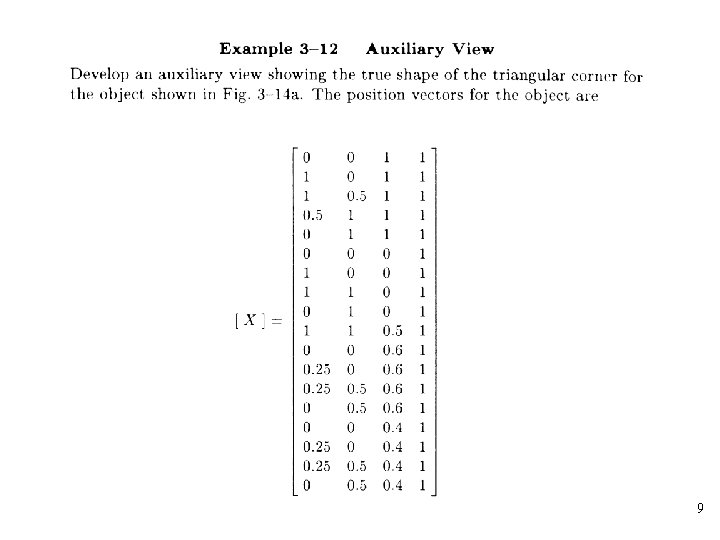 **Example 3–12 Auxiliary View**

Develop an auxiliary view showing the true shape of the triangular corner for the object shown in Fig. 3–14a. The position vectors for the object are

$$[X] = \begin{bmatrix} 0 & 0 & 1 & 1 \\ 1 & 0 & 1 & 1 \\ 1 & 0.5 & 1 & 1 \\ 0.5 & 1 & 1 & 1 \\ 0 & 1 & 1 & 1 \\ 0 & 0 & 0 & 1 \\ 1 & 0 & 0 & 1 \\ 1 & 1 & 0 & 1 \\ 0 & 1 & 0 & 1 \\ 1 & 1 & 0.5 & 1 \\ 0 & 0 & 0.6 & 1 \\ 0.25 & 0 & 0.6 & 1 \\ 0.25 & 0.5 & 0.6 & 1 \\ 0 & 0.5 & 0.6 & 1 \\ 0 & 0 & 0.4 & 1 \\ 0.25 & 0 & 0.4 & 1 \\ 0.25 & 0.5 & 0.4 & 1 \\ 0 & 0.5 & 0.4 & 1 \end{bmatrix}$$

9